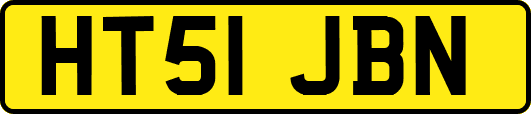 HT51 JBN